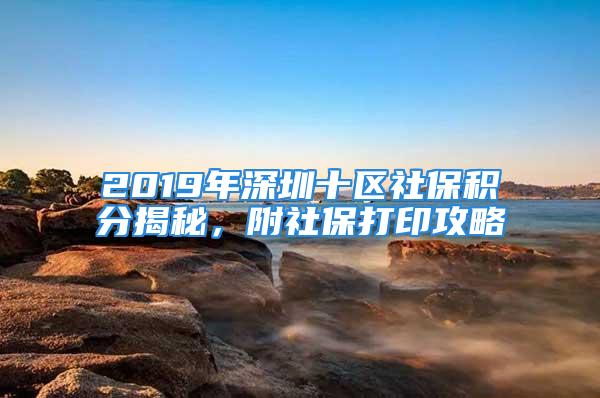 2019年深圳十区社保积分揭秘，附社保打印攻略